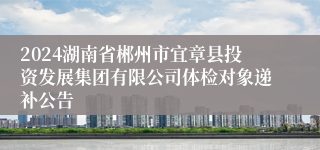 2024湖南省郴州市宜章县投资发展集团有限公司体检对象递补公告